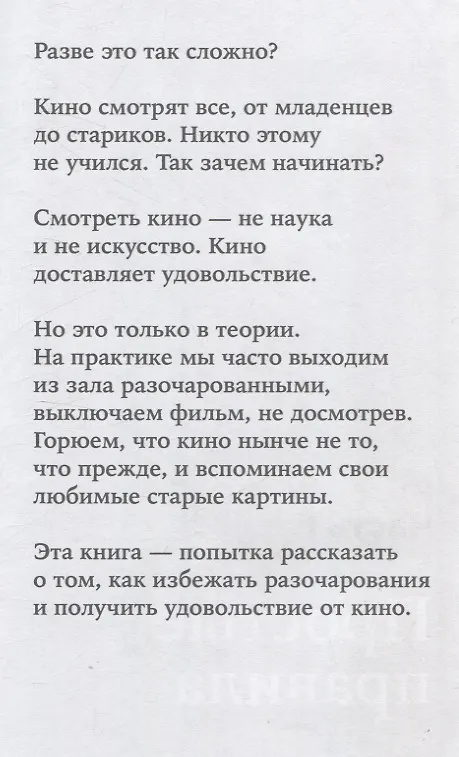 Разве это так сложно?

Кино смотрят все, от младенцев до стариков. Никто этому не учился. Так зачем начинать?

Смотреть кино — не наука и не искусство. Кино доставляет удовольствие.

Но это только в теории. На практике мы часто выходим из зала разочарованными, выключаем фильм, не досмотрев. Горюем, что кино нынче не то, что прежде, и вспоминаем свои любимые старые картины.

Эта книга — попытка рассказать о том, как избежать разочарования и получить удовольствие от кино.